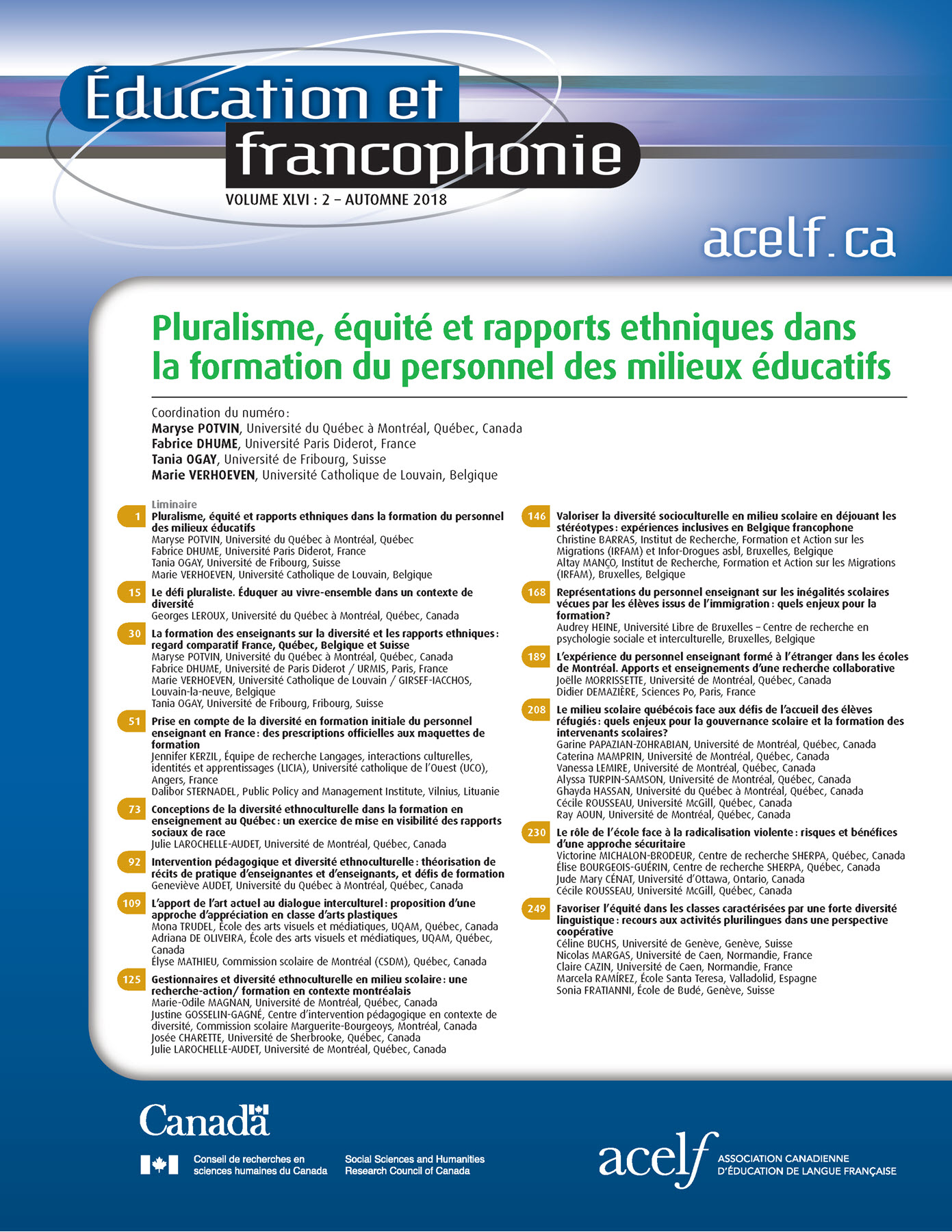 Éducation et francophonie

VOLUME XLVI : 2 – AUTOMNE 2018

acelf.ca

Pluralisme, équité et rapports ethniques dans la formation du personnel des milieux éducatifs

Coordination du numéro :
Maryse POTVIN, Université du Québec à Montréal, Québec, Canada
Fabrice DHUME, Université Paris Diderot, France
Tania OGAY, Université de Fribourg, Suisse
Marie VERHOEVEN, Université Catholique de Louvain, Belgique

Liminaire
1 Pluralisme, équité et rapports ethniques dans la formation du personnel des milieux éducatifs
Maryse POTVIN, Université du Québec à Montréal, Québec
Fabrice DHUME, Université Paris Diderot, France
Tania OGAY, Université de Fribourg, Suisse
Marie VERHOEVEN, Université Catholique de Louvain, Belgique

15 Le défi pluraliste. Éduquer au vivre-ensemble dans un contexte de diversité
Georges LEROUX, Université du Québec à Montréal, Québec, Canada

30 La formation des enseignants sur la diversité et les rapports ethniques : regard comparatif France, Québec, Belgique et Suisse
Maryse POTVIN, Université du Québec à Montréal, Québec, Canada
Fabrice DHUME, Université de Paris Diderot / URMIS, Paris, France
Marie VERHOEVEN, Université Catholique de Louvain / GIRSEF-IACCHOS, Louvain-la-neuve, Belgique
Tania OGAY, Université de Fribourg, Fribourg, Suisse

51 Prise en compte de la diversité en formation initiale du personnel enseignant en France : des prescriptions officielles aux maquettes de formation
Jennifer KERZIL, Équipe de recherche Langages, interactions culturelles, identités et apprentissages (LICIA), Université catholique de l'Ouest (UCO), Angers, France
Dalibor STERNADEL, Public Policy and Management Institute, Vilnius, Lituanie

73 Conceptions de la diversité ethnoculturelle dans la formation en enseignement au Québec : un exercice de mise en visibilité des rapports sociaux de race
Julie LAROCHELLE-AUDET, Université de Montréal, Québec, Canada

92 Intervention pédagogique et diversité ethnoculturelle : théorisation de récits de pratique d'enseignantes et d'enseignants, et défis de formation
Geneviève AUDET, Université du Québec à Montréal, Québec, Canada

109 L'apport de l'art actuel au dialogue interculturel : proposition d'une approche d'appréciation en classe d'arts plastiques
Mona TRUDEL, École des arts visuels et médiatiques, UQAM, Québec, Canada
Adriana DE OLIVEIRA, École des arts visuels et médiatiques, UQAM, Québec, Canada
Élyse MATHIEU, Commission scolaire de Montréal (CSDM), Québec, Canada

125 Gestionnaires et diversité ethnoculturelle en milieu scolaire : une recherche-action/ formation en contexte montréalais
Marie-Odile MAGNAN, Université de Montréal, Québec, Canada
Justine GOSSELIN-GAGNÉ, Centre d'intervention pédagogique en contexte de diversité, Commission scolaire Marguerite-Bourgeoys, Montréal, Canada
Josée CHARETTE, Université de Sherbrooke, Québec, Canada
Julie LAROCHELLE-AUDET, Université de Montréal, Québec, Canada

146 Valoriser la diversité socioculturelle en milieu scolaire en déjouant les stéréotypes : expériences inclusives en Belgique francophone
Christine BARRAS, Institut de Recherche, Formation et Action sur les Migrations (IRFAM) et Infor-Drogues asbl, Bruxelles, Belgique
Altay MANÇO, Institut de Recherche, Formation et Action sur les Migrations (IRFAM), Bruxelles, Belgique

168 Représentations du personnel enseignant sur les inégalités scolaires vécues par les élèves issus de l'immigration : quels enjeux pour la formation?
Audrey HEINE, Université Libre de Bruxelles – Centre de recherche en psychologie sociale et interculturelle, Bruxelles, Belgique

189 L'expérience du personnel enseignant formé à l'étranger dans les écoles de Montréal. Apports et enseignements d'une recherche collaborative
Joëlle MORRISSETTE, Université de Montréal, Québec, Canada
Didier DEMAZIÈRE, Sciences Po, Paris, France

208 Le milieu scolaire québécois face aux défis de l'accueil des élèves réfugiés : quels enjeux pour la gouvernance scolaire et la formation des intervenants scolaires?
Garine PAPAZIAN-ZOHRABIAN, Université de Montréal, Québec, Canada
Caterina MAMPRIN, Université de Montréal, Québec, Canada
Vanessa LEMIRE, Université de Montréal, Québec, Canada
Alyssa TURPIN-SAMSON, Université de Montréal, Québec, Canada
Ghayda HASSAN, Université du Québec à Montréal, Québec, Canada
Cécile ROUSSEAU, Université McGill, Québec, Canada
Ray AOUN, Université de Montréal, Québec, Canada

230 Le rôle de l'école face à la radicalisation violente : risques et bénéfices d'une approche sécuritaire
Victorine MICHALON-BRODEUR, Centre de recherche SHERPA, Québec, Canada
Élise BOURGEOIS-GUÉRIN, Centre de recherche SHERPA, Québec, Canada
Jude Mary CÉNAT, Université d'Ottawa, Ontario, Canada
Cécile ROUSSEAU, Université McGill, Québec, Canada

249 Favoriser l'équité dans les classes caractérisées par une forte diversité linguistique : recours aux activités plurilingues dans une perspective coopérative
Céline BUCHS, Université de Genève, Genève, Suisse
Nicolas MARGAS, Université de Caen, Normandie, France
Claire CAZIN, Université de Caen, Normandie, France
Marcela RAMÍREZ, École Santa Teresa, Valladolid, Espagne
Sonia FRATIANNI, École de Budé, Genève, Suisse

Canada

Conseil de recherches en sciences humaines du Canada
Social Sciences and Humanities Research Council of Canada

acelf
ASSOCIATION CANADIENNE D'ÉDUCATION DE LANGUE FRANÇAISE